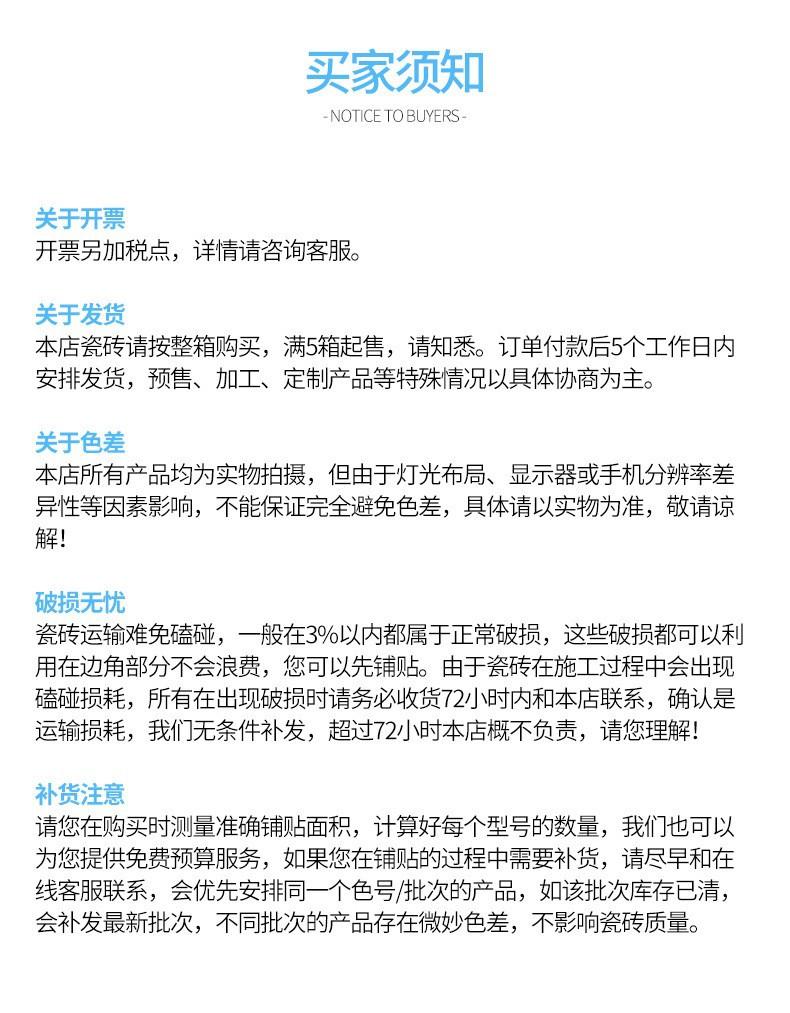 买家须知

- NOTICE TO BUYERS -

关于开票

开票另加税点，详情请咨询客服。

关于发货

本店瓷砖请按整箱购买，满5箱起售，请知悉。订单付款后5个工作日内安排发货，预售、加工、定制产品等特殊情况以具体协商为主。

关于色差

本店所有产品均为实物拍摄，但由于灯光布局、显示器或手机分辨率差异性等因素影响，不能保证完全避免色差，具体请以实物为准，敬请谅解!

破损无忧

瓷砖运输难免磕碰，一般在3%以内都属于正常破损，这些破损都可以利用在边角部分不会浪费，您可以先铺贴。由于瓷砖在施工过程中会出现磕碰损耗，所有在出现破损时请务必收货72小时内和本店联系，确认是运输损耗，我们无条件补发，超过72小时本店概不负责，请您理解!

补货注意

请您在购买时测量准确铺贴面积，计算好每个型号的数量，我们也可以为您提供免费预算服务，如果您在铺贴的过程中需要补货，请尽早和在线客服联系，会优先安排同一个色号/批次的产品，如该批次库存已清，会补发最新批次，不同批次的产品存在微妙色差，不影响瓷砖质量。